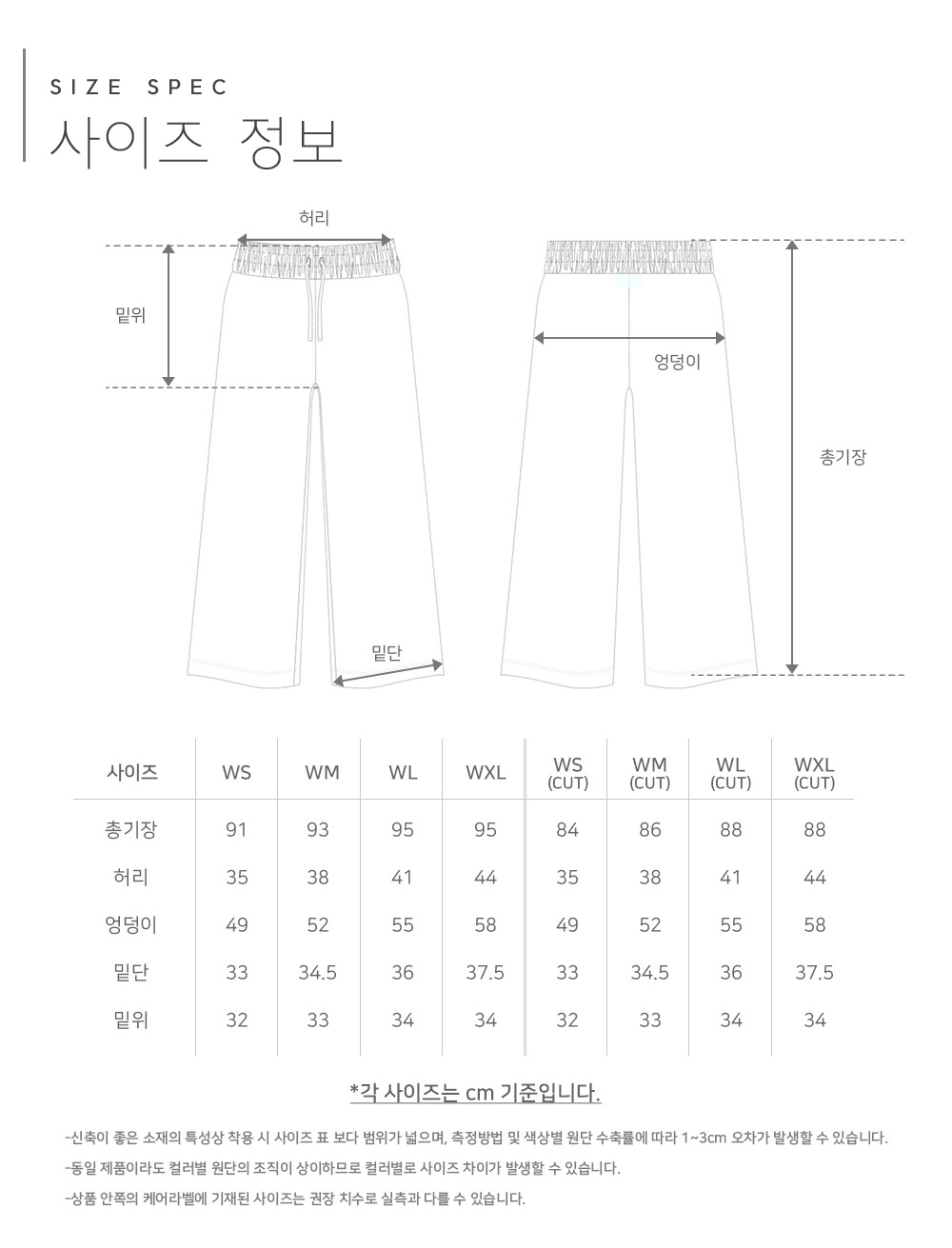 SIZE SPEC
사이즈 정보

허리
밑위
엉덩이
총기장
밑단

| 사이즈 | WS | WM | WL | WXL | WS (CUT) | WM (CUT) | WL (CUT) | WXL (CUT) |
|---|---|---|---|---|---|---|---|---|
| 총기장 | 91 | 93 | 95 | 95 | 84 | 86 | 88 | 88 |
| 허리 | 35 | 38 | 41 | 44 | 35 | 38 | 41 | 44 |
| 엉덩이 | 49 | 52 | 55 | 58 | 49 | 52 | 55 | 58 |
| 밑단 | 33 | 34.5 | 36 | 37.5 | 33 | 34.5 | 36 | 37.5 |
| 밑위 | 32 | 33 | 34 | 34 | 32 | 33 | 34 | 34 |

*각 사이즈는 cm 기준입니다.

-신축이 좋은 소재의 특성상 착용 시 사이즈 표 보다 범위가 넓으며, 측정방법 및 색상별 원단 수축률에 따라 1~3cm 오차가 발생할 수 있습니다.
-동일 제품이라도 컬러별 원단의 조직이 상이하므로 컬러별로 사이즈 차이가 발생할 수 있습니다.
-상품 안쪽의 케어라벨에 기재된 사이즈는 권장 치수로 실측과 다를 수 있습니다.